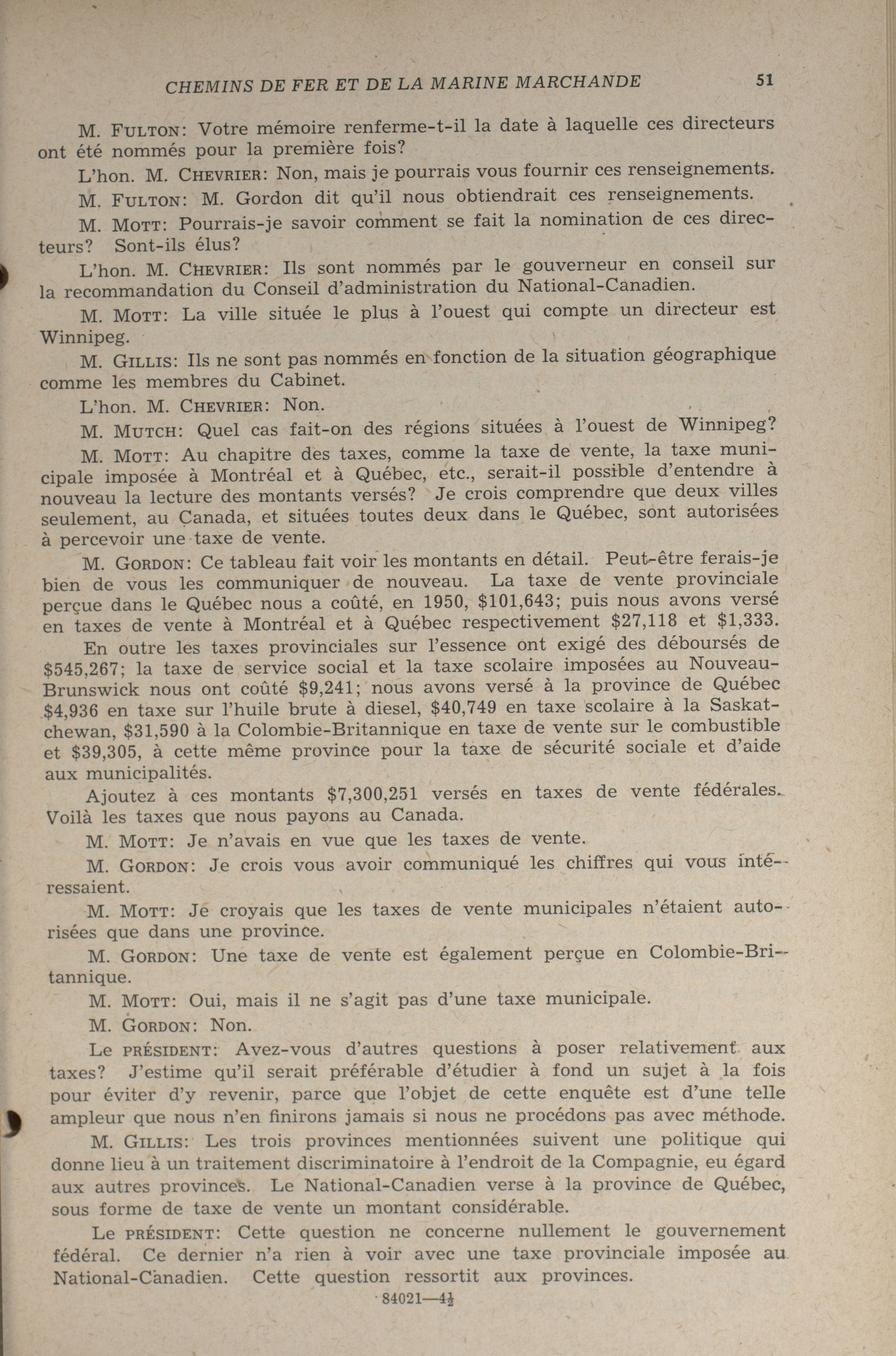 CHEMINS DE FER ET DE LA MARINE MARCHANDE 51

M. FULTON: Votre mémoire renferme-t-il la date à laquelle ces directeurs ont été nommés pour la première fois?

L'hon. M. CHEVRIER: Non, mais je pourrais vous fournir ces renseignements.

M. FULTON: M. Gordon dit qu'il nous obtiendrait ces renseignements.

M. MOTT: Pourrais-je savoir comment se fait la nomination de ces directeurs? Sont-ils élus?

L'hon. M. CHEVRIER: Ils sont nommés par le gouverneur en conseil sur la recommandation du Conseil d'administration du National-Canadien.

M. MOTT: La ville située le plus à l'ouest qui compte un directeur est Winnipeg.

M. GILLIS: Ils ne sont pas nommés en fonction de la situation géographique comme les membres du Cabinet.

L'hon. M. CHEVRIER: Non.

M. MUTCH: Quel cas fait-on des régions situées à l'ouest de Winnipeg?

M. MOTT: Au chapitre des taxes, comme la taxe de vente, la taxe municipale imposée à Montréal et à Québec, etc., serait-il possible d'entendre à nouveau la lecture des montants versés? Je crois comprendre que deux villes seulement, au Canada, et situées toutes deux dans le Québec, sont autorisées à percevoir une taxe de vente.

M. GORDON: Ce tableau fait voir les montants en détail. Peut-être ferais-je bien de vous les communiquer de nouveau. La taxe de vente provinciale perçue dans le Québec nous a coûté, en 1950, $101,643; puis nous avons versé en taxes de vente à Montréal et à Québec respectivement $27,118 et $1,333.

En outre les taxes provinciales sur l'essence ont exigé des déboursés de $545,267; la taxe de service social et la taxe scolaire imposées au Nouveau-Brunswick nous ont coûté $9,241; nous avons versé à la province de Québec $4,936 en taxe sur l'huile brute à diesel, $40,749 en taxe scolaire à la Saskatchewan, $31,590 à la Colombie-Britannique en taxe de vente sur le combustible et $39,305, à cette même province pour la taxe de sécurité sociale et d'aide aux municipalités.

Ajoutez à ces montants $7,300,251 versés en taxes de vente fédérales. Voilà les taxes que nous payons au Canada.

M. MOTT: Je n'avais en vue que les taxes de vente.

M. GORDON: Je crois vous avoir communiqué les chiffres qui vous intéressaient.

M. MOTT: Je croyais que les taxes de vente municipales n'étaient autorisées que dans une province.

M. GORDON: Une taxe de vente est également perçue en Colombie-Britannique.

M. MOTT: Oui, mais il ne s'agit pas d'une taxe municipale.

M. GORDON: Non.

Le PRÉSIDENT: Avez-vous d'autres questions à poser relativement aux taxes? J'estime qu'il serait préférable d'étudier à fond un sujet à la fois pour éviter d'y revenir, parce que l'objet de cette enquête est d'une telle ampleur que nous n'en finirons jamais si nous ne procédons pas avec méthode.

M. GILLIS: Les trois provinces mentionnées suivent une politique qui donne lieu à un traitement discriminatoire à l'endroit de la Compagnie, eu égard aux autres provinces. Le National-Canadien verse à la province de Québec, sous forme de taxe de vente un montant considérable.

Le PRÉSIDENT: Cette question ne concerne nullement le gouvernement fédéral. Ce dernier n'a rien à voir avec une taxe provinciale imposée au National-Canadien. Cette question ressortit aux provinces.

84021—4½